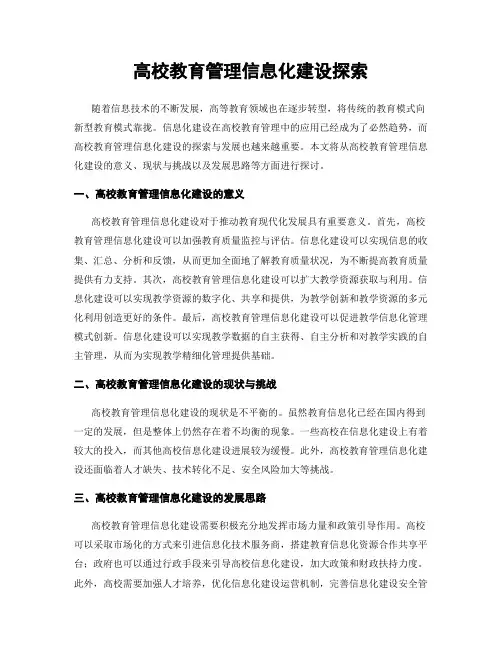 高校教育管理信息化建设探索

随着信息技术的不断发展，高等教育领域也在逐步转型，将传统的教育模式向新型教育模式靠拢。信息化建设在高校教育管理中的应用已经成为了必然趋势，而高校教育管理信息化建设的探索与发展也越来越重要。本文将从高校教育管理信息化建设的意义、现状与挑战以及发展思路等方面进行探讨。

一、高校教育管理信息化建设的意义

高校教育管理信息化建设对于推动教育现代化发展具有重要意义。首先，高校教育管理信息化建设可以加强教育质量监控与评估。信息化建设可以实现信息的收集、汇总、分析和反馈，从而更加全面地了解教育质量状况，为不断提高教育质量提供有力支持。其次，高校教育管理信息化建设可以扩大教学资源获取与利用。信息化建设可以实现教学资源的数字化、共享和提供，为教学创新和教学资源的多元化利用创造更好的条件。最后，高校教育管理信息化建设可以促进教学信息化管理模式创新。信息化建设可以实现教学数据的自主获得、自主分析和对教学实践的自主管理，从而为实现教学精细化管理提供基础。

二、高校教育管理信息化建设的现状与挑战

高校教育管理信息化建设的现状是不平衡的。虽然教育信息化已经在国内得到一定的发展，但是整体上仍然存在着不均衡的现象。一些高校在信息化建设上有着较大的投入，而其他高校信息化建设进展较为缓慢。此外，高校教育管理信息化建设还面临着人才缺失、技术转化不足、安全风险加大等挑战。

三、高校教育管理信息化建设的发展思路

高校教育管理信息化建设需要积极充分地发挥市场力量和政策引导作用。高校可以采取市场化的方式来引进信息化技术服务商，搭建教育信息化资源合作共享平台；政府也可以通过行政手段来引导高校信息化建设，加大政策和财政扶持力度。此外，高校需要加强人才培养，优化信息化建设运营机制，完善信息化建设安全管